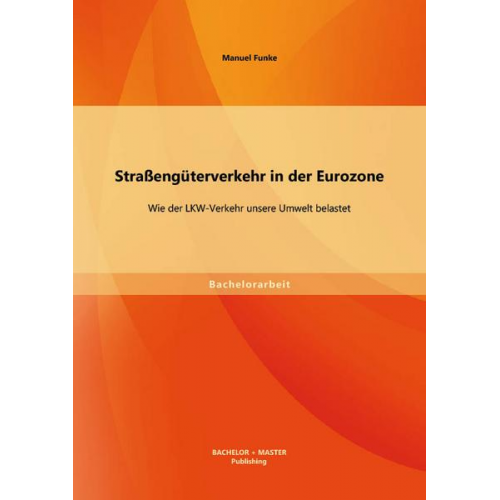 Manuel Funke

Straßengüterverkehr in der Eurozone

Wie der LKW-Verkehr unsere Umwelt belastet

Bachelorarbeit

BACHELOR + MASTER
Publishing